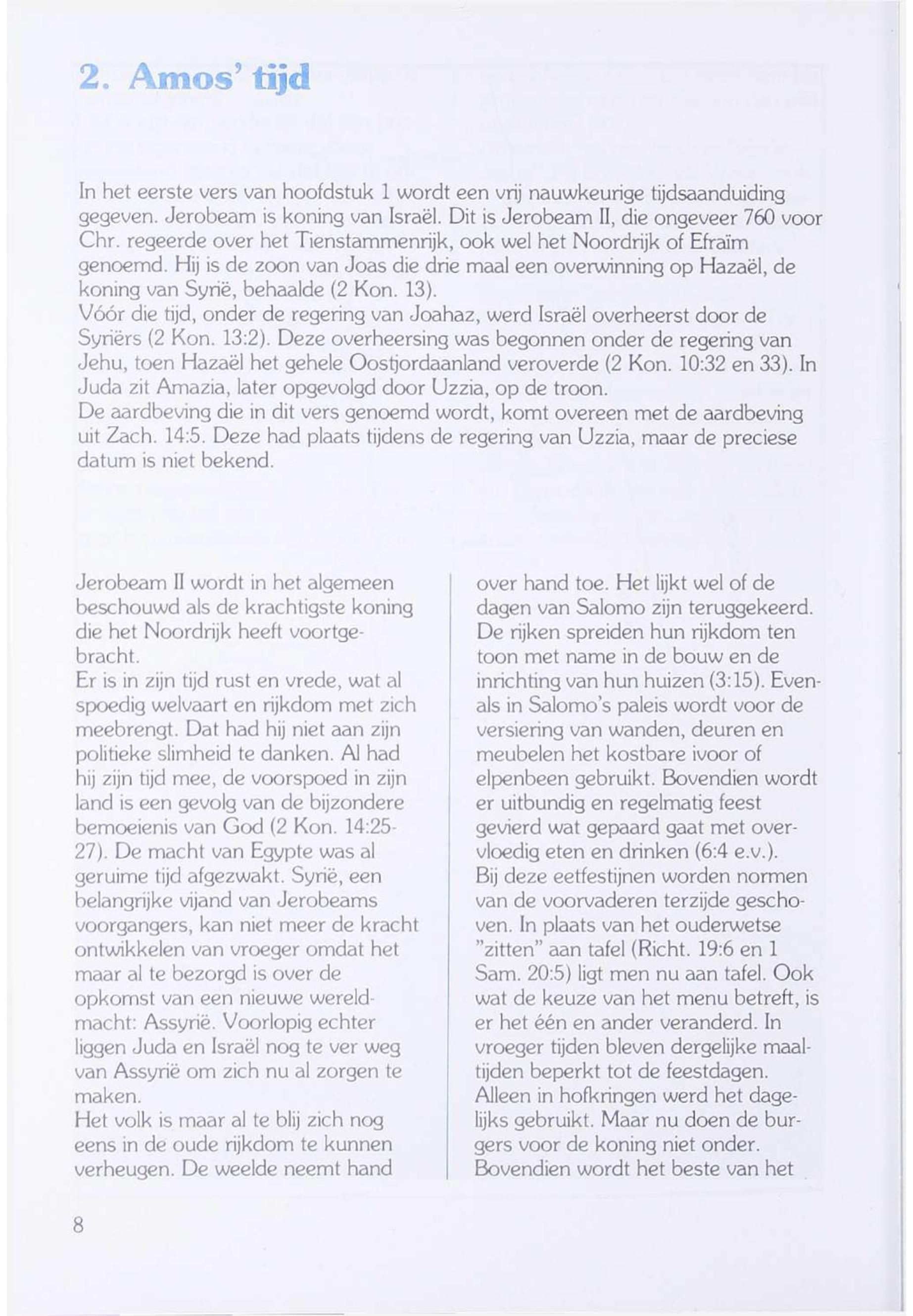 2. Amos' tijd

In het eerste vers van hoofdstuk 1 wordt een vrij nauwkeurige tijdsaanduiding gegeven. Jerobeam is koning van Israël. Dit is Jerobeam II, die ongeveer 760 voor Chr. regeerde over het Tienstammenrijk, ook wel het Noordrijk of Efraïm genoemd. Hij is de zoon van Joas die drie maal een overwinning op Hazaël, de koning van Syrië, behaalde (2 Kon. 13).
Vóór die tijd, onder de regering van Joahaz, werd Israël overheerst door de Syriërs (2 Kon. 13:2). Deze overheersing was begonnen onder de regering van Jehu, toen Hazaël het gehele Oostjordaanland veroverde (2 Kon. 10:32 en 33). In Juda zit Amazia, later opgevolgd door Uzzia, op de troon.
De aardbeving die in dit vers genoemd wordt, komt overeen met de aardbeving uit Zach. 14:5. Deze had plaats tijdens de regering van Uzzia, maar de preciese datum is niet bekend.

Jerobeam II wordt in het algemeen beschouwd als de krachtigste koning die het Noordrijk heeft voortgebracht.
Er is in zijn tijd rust en vrede, wat al spoedig welvaart en rijkdom met zich meebrengt. Dat had hij niet aan zijn politieke slimheid te danken. Al had hij zijn tijd mee, de voorspoed in zijn land is een gevolg van de bijzondere bemoeienis van God (2 Kon. 14:25-27). De macht van Egypte was al geruime tijd afgezwakt. Syrië, een belangrijke vijand van Jerobeams voorgangers, kan niet meer de kracht ontwikkelen van vroeger omdat het maar al te bezorgd is over de opkomst van een nieuwe wereldmacht: Assyrië. Voorlopig echter liggen Juda en Israël nog te ver weg van Assyrië om zich nu al zorgen te maken.
Het volk is maar al te blij zich nog eens in de oude rijkdom te kunnen verheugen. De weelde neemt hand over hand toe. Het lijkt wel of de dagen van Salomo zijn teruggekeerd. De rijken spreiden hun rijkdom ten toon met name in de bouw en de inrichting van hun huizen (3:15). Evenals in Salomo's paleis wordt voor de versiering van wanden, deuren en meubelen het kostbare ivoor of elpenbeen gebruikt. Bovendien wordt er uitbundig en regelmatig feest gevierd wat gepaard gaat met overvloedig eten en drinken (6:4 e.v.).
Bij deze eetfestijnen worden normen van de voorvaderen terzijde geschoven. In plaats van het ouderwetse "zitten" aan tafel (Richt. 19:6 en 1 Sam. 20:5) ligt men nu aan tafel. Ook wat de keuze van het menu betreft, is er het één en ander veranderd. In vroeger tijden bleven dergelijke maaltijden beperkt tot de feestdagen. Alleen in hofkringen werd het dagelijks gebruikt. Maar nu doen de burgers voor de koning niet onder. Bovendien wordt het beste van het

8